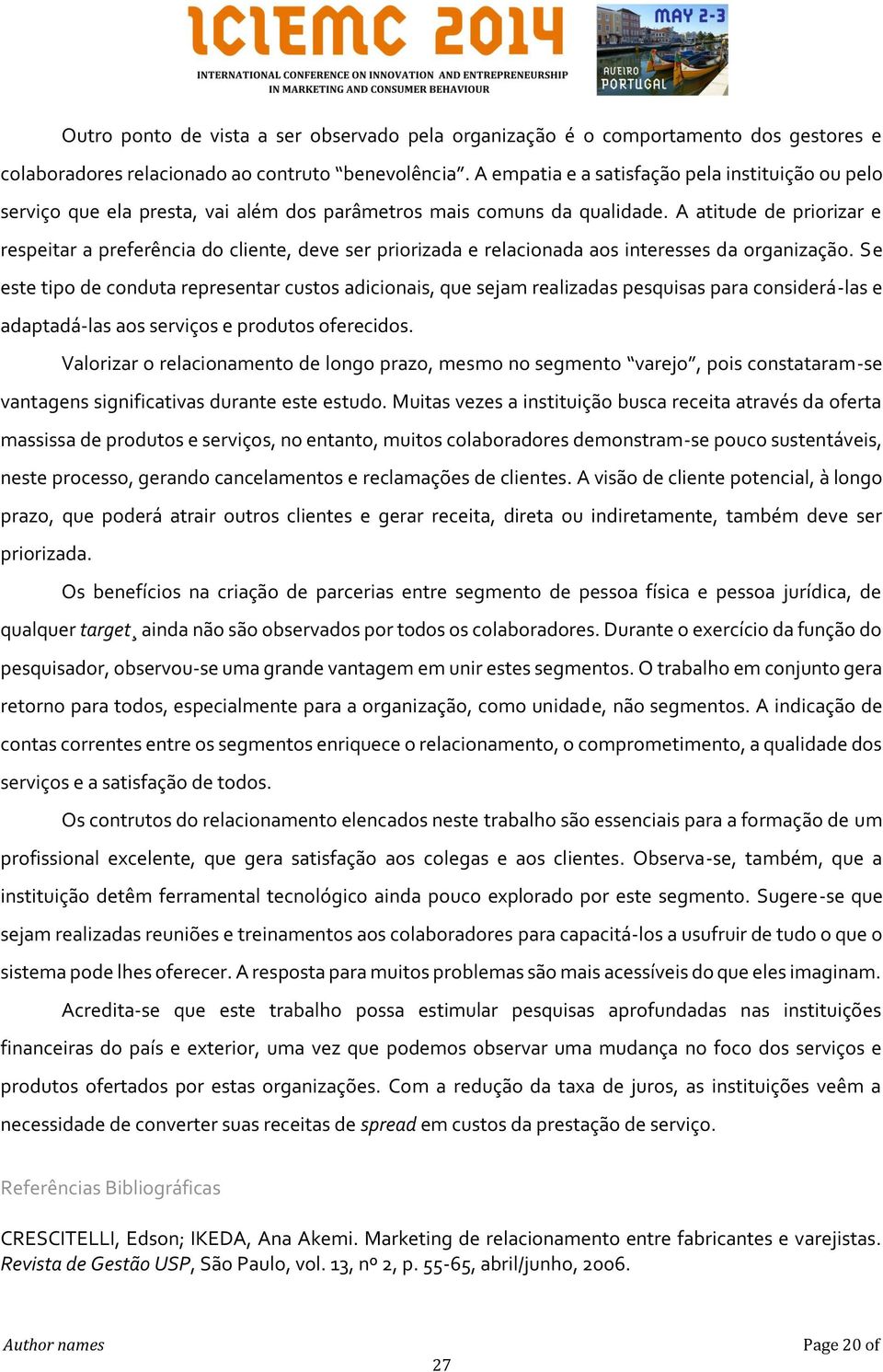 ICIEMC 2014
INTERNATIONAL CONFERENCE ON INNOVATION AND ENTREPRENEURSHIP IN MARKETING AND CONSUMER BEHAVIOUR
MAY 2-3
AVEIRO PORTUGAL

Outro ponto de vista a ser observado pela organização é o comportamento dos gestores e colaboradores relacionado ao contruto "benevolência". A empatia e a satisfação pela instituição ou pelo serviço que ela presta, vai além dos parâmetros mais comuns da qualidade. A atitude de priorizar e respeitar a preferência do cliente, deve ser priorizada e relacionada aos interesses da organização. Se este tipo de conduta representar custos adicionais, que sejam realizadas pesquisas para considerá-las e adaptadá-las aos serviços e produtos oferecidos.

Valorizar o relacionamento de longo prazo, mesmo no segmento "varejo", pois constataram-se vantagens significativas durante este estudo. Muitas vezes a instituição busca receita através da oferta massissa de produtos e serviços, no entanto, muitos colaboradores demonstram-se pouco sustentáveis, neste processo, gerando cancelamentos e reclamações de clientes. A visão de cliente potencial, à longo prazo, que poderá atrair outros clientes e gerar receita, direta ou indiretamente, também deve ser priorizada.

Os benefícios na criação de parcerias entre segmento de pessoa física e pessoa jurídica, de qualquer target¸ ainda não são observados por todos os colaboradores. Durante o exercício da função do pesquisador, observou-se uma grande vantagem em unir estes segmentos. O trabalho em conjunto gera retorno para todos, especialmente para a organização, como unidade, não segmentos. A indicação de contas correntes entre os segmentos enriquece o relacionamento, o comprometimento, a qualidade dos serviços e a satisfação de todos.

Os contrutos do relacionamento elencados neste trabalho são essenciais para a formação de um profissional excelente, que gera satisfação aos colegas e aos clientes. Observa-se, também, que a instituição detêm ferramental tecnológico ainda pouco explorado por este segmento. Sugere-se que sejam realizadas reuniões e treinamentos aos colaboradores para capacitá-los a usufruir de tudo o que o sistema pode lhes oferecer. A resposta para muitos problemas são mais acessíveis do que eles imaginam.

Acredita-se que este trabalho possa estimular pesquisas aprofundadas nas instituições financeiras do país e exterior, uma vez que podemos observar uma mudança no foco dos serviços e produtos ofertados por estas organizações. Com a redução da taxa de juros, as instituições veêm a necessidade de converter suas receitas de spread em custos da prestação de serviço.

Referências Bibliográficas

CRESCITELLI, Edson; IKEDA, Ana Akemi. Marketing de relacionamento entre fabricantes e varejistas. Revista de Gestão USP, São Paulo, vol. 13, nº 2, p. 55-65, abril/junho, 2006.

Author names

Page 20 of 27